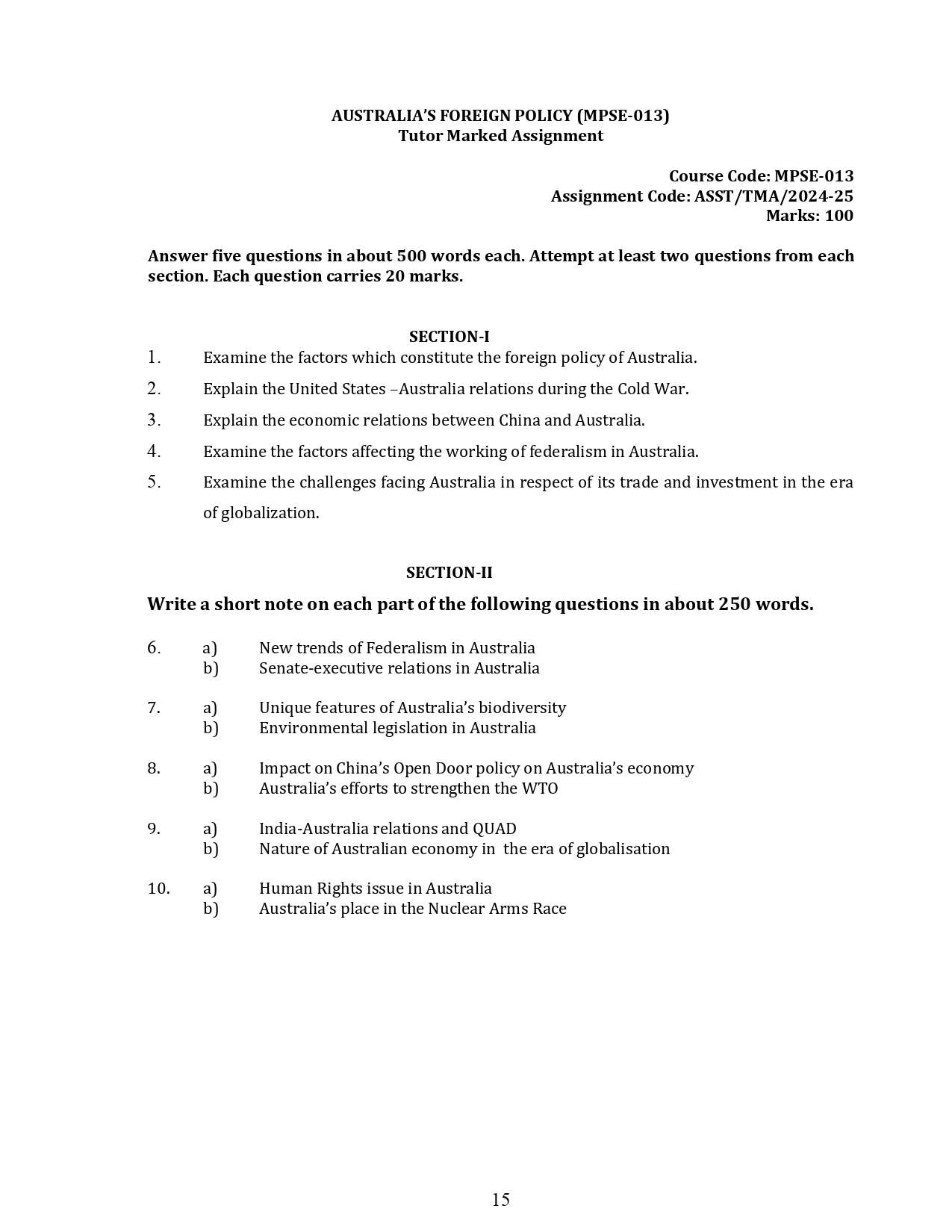 AUSTRALIA'S FOREIGN POLICY (MPSE-013)
Tutor Marked Assignment

Course Code: MPSE-013
Assignment Code: ASST/TMA/2024-25
Marks: 100

Answer five questions in about 500 words each. Attempt at least two questions from each section. Each question carries 20 marks.

SECTION-I

1. Examine the factors which constitute the foreign policy of Australia.

2. Explain the United States –Australia relations during the Cold War.

3. Explain the economic relations between China and Australia.

4. Examine the factors affecting the working of federalism in Australia.

5. Examine the challenges facing Australia in respect of its trade and investment in the era of globalization.

SECTION-II

Write a short note on each part of the following questions in about 250 words.

6. a) New trends of Federalism in Australia
b) Senate-executive relations in Australia

7. a) Unique features of Australia's biodiversity
b) Environmental legislation in Australia

8. a) Impact on China's Open Door policy on Australia's economy
b) Australia's efforts to strengthen the WTO

9. a) India-Australia relations and QUAD
b) Nature of Australian economy in the era of globalisation

10. a) Human Rights issue in Australia
b) Australia's place in the Nuclear Arms Race

15